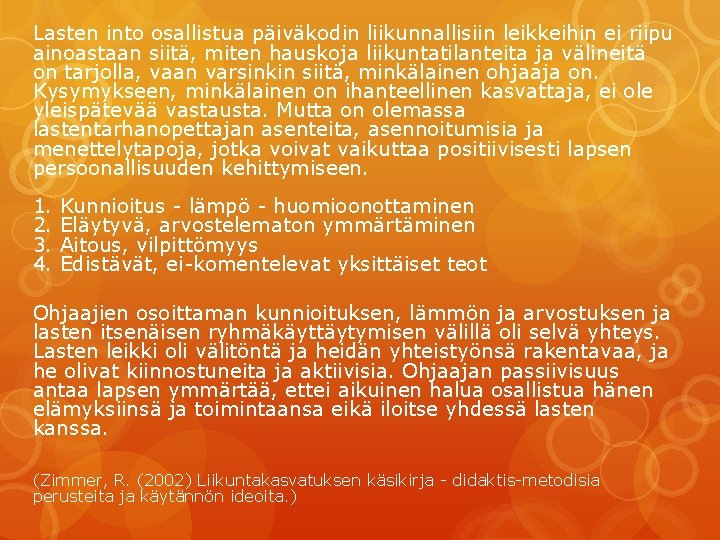 Lasten into osallistua päiväkodin liikunnallisiin leikkeihin ei riipu ainoastaan siitä, miten hauskoja liikuntatilanteita ja välineitä on tarjolla, vaan varsinkin siitä, minkälainen ohjaaja on. Kysymykseen, minkälainen on ihanteellinen kasvattaja, ei ole yleispätevää vastausta. Mutta on olemassa lastentarhanopettajan asenteita, asennoitumisia ja menettelytapoja, jotka voivat vaikuttaa positiivisesti lapsen persoonallisuuden kehittymiseen.

1. Kunnioitus - lämpö - huomioonottaminen
2. Eläytyvä, arvostelematon ymmärtäminen
3. Aitous, vilpittömyys
4. Edistävät, ei-komentelevat yksittäiset teot

Ohjaajien osoittaman kunnioituksen, lämmön ja arvostuksen ja lasten itsenäisen ryhmäkäyttäytymisen välillä oli selvä yhteys. Lasten leikki oli välitöntä ja heidän yhteistyönsä rakentavaa, ja he olivat kiinnostuneita ja aktiivisia. Ohjaajan passiivisuus antaa lapsen ymmärtää, ettei aikuinen halua osallistua hänen elämyksiinsä ja toimintaansa eikä iloitse yhdessä lasten kanssa.

(Zimmer, R. (2002) Liikuntakasvatuksen käsikirja - didaktis-metodisia perusteita ja käytännön ideoita.)